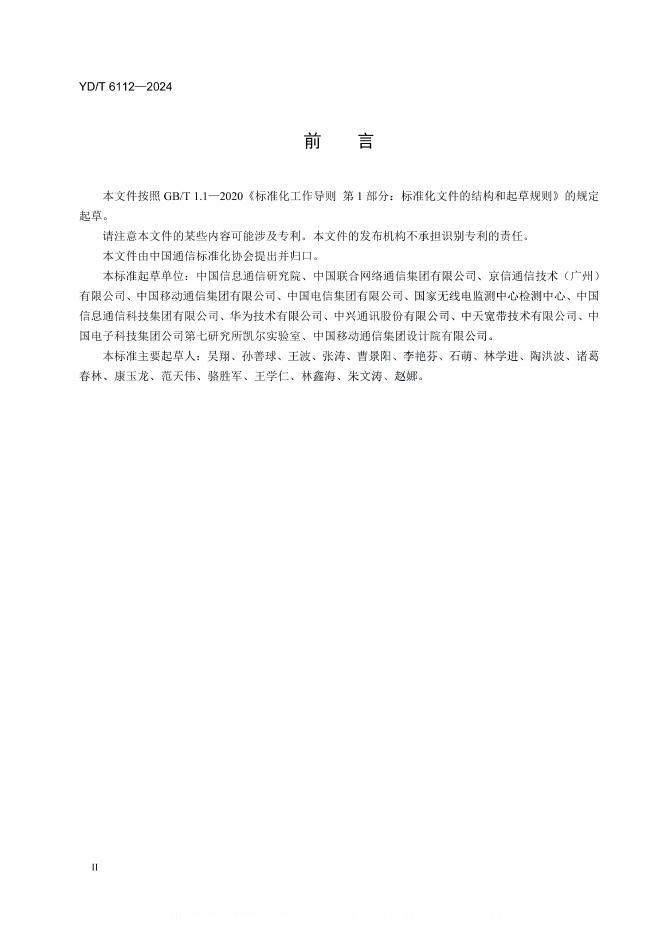 YD/T 6112—2024

前　言

本文件按照 GB/T 1.1—2020《标准化工作导则　第 1 部分：标准化文件的结构和起草规则》的规定起草。

请注意本文件的某些内容可能涉及专利。本文件的发布机构不承担识别专利的责任。

本文件由中国通信标准化协会提出并归口。

本标准起草单位：中国信息通信研究院、中国联合网络通信集团有限公司、京信通信技术（广州）有限公司、中国移动通信集团有限公司、中国电信集团有限公司、国家无线电监测中心检测中心、中国信息通信科技集团有限公司、华为技术有限公司、中兴通讯股份有限公司、中天宽带技术有限公司、中国电子科技集团公司第七研究所凯尔实验室、中国移动通信集团设计院有限公司。

本标准主要起草人：吴翔、孙善球、王波、张涛、曹景阳、李艳芬、石萌、林学进、陶洪波、诸葛春林、康玉龙、范天伟、骆胜军、王学仁、林鑫海、朱文涛、赵娜。

II